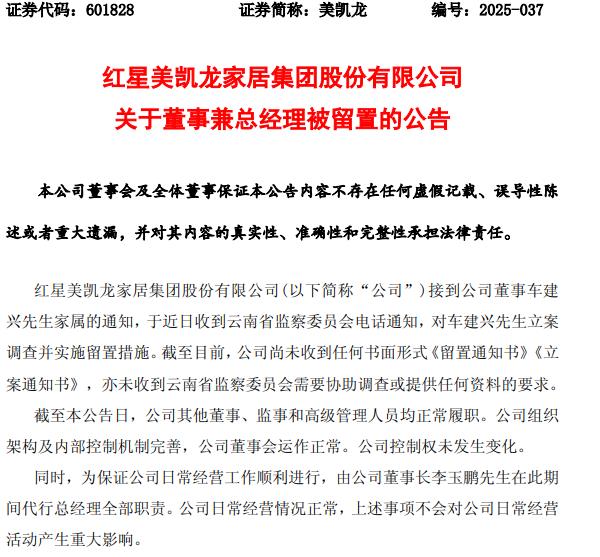 证券代码：601828　　　　证券简称：美凯龙　　　　编号：2025-037

红星美凯龙家居集团股份有限公司
关于董事兼总经理被留置的公告

本公司董事会及全体董事保证本公告内容不存在任何虚假记载、误导性陈述或者重大遗漏，并对其内容的真实性、准确性和完整性承担法律责任。

红星美凯龙家居集团股份有限公司（以下简称“公司”）接到公司董事车建兴先生家属的通知，于近日收到云南省监察委员会电话通知，对车建兴先生立案调查并实施留置措施。截至目前，公司尚未收到任何书面形式《留置通知书》《立案通知书》，亦未收到云南省监察委员会需要协助调查或提供任何资料的要求。

截至本公告日，公司其他董事、监事和高级管理人员均正常履职。公司组织架构及内部控制机制完善，公司董事会运作正常。公司控制权未发生变化。

同时，为保证公司日常经营工作顺利进行，由公司董事长李玉鹏先生在此期间代行总经理全部职责。公司日常经营情况正常，上述事项不会对公司日常经营活动产生重大影响。